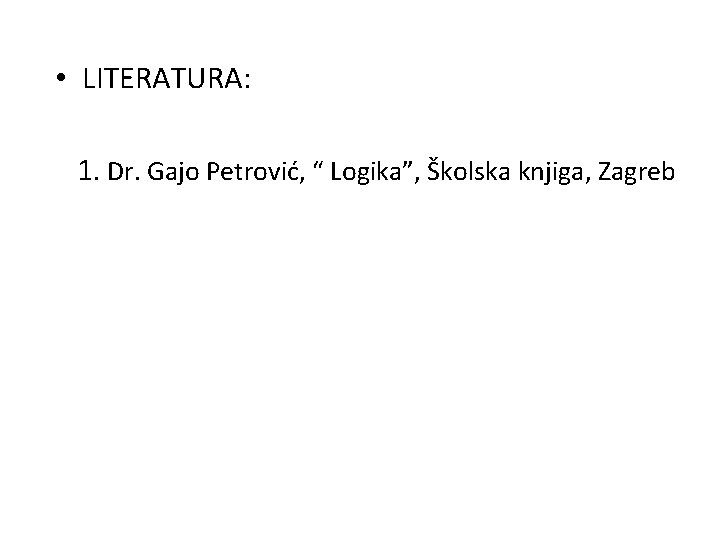 • LITERATURA:

1. Dr. Gajo Petrović, “ Logika”, Školska knjiga, Zagreb